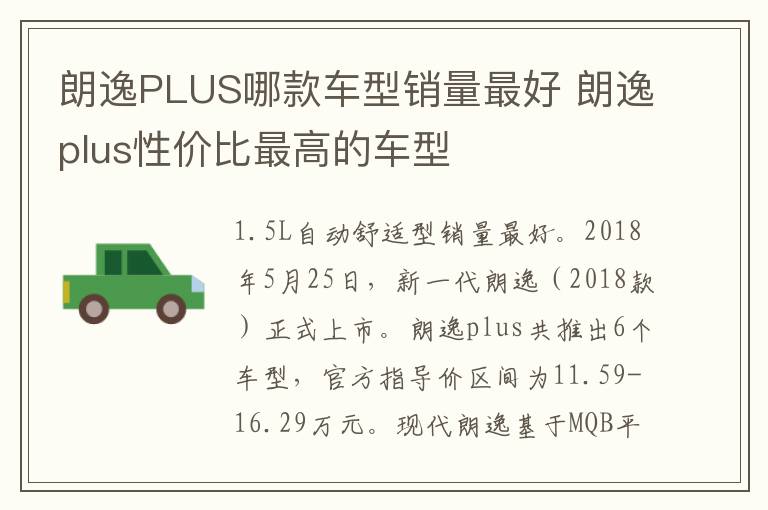 朗逸PLUS哪款车型销量最好 朗逸plus性价比最高的车型

1.5L自动舒适型销量最好。2018年5月25日，新一代朗逸（2018款）正式上市。朗逸plus共推出6个车型，官方指导价区间为11.59-16.29万元。现代朗逸基于MQB平